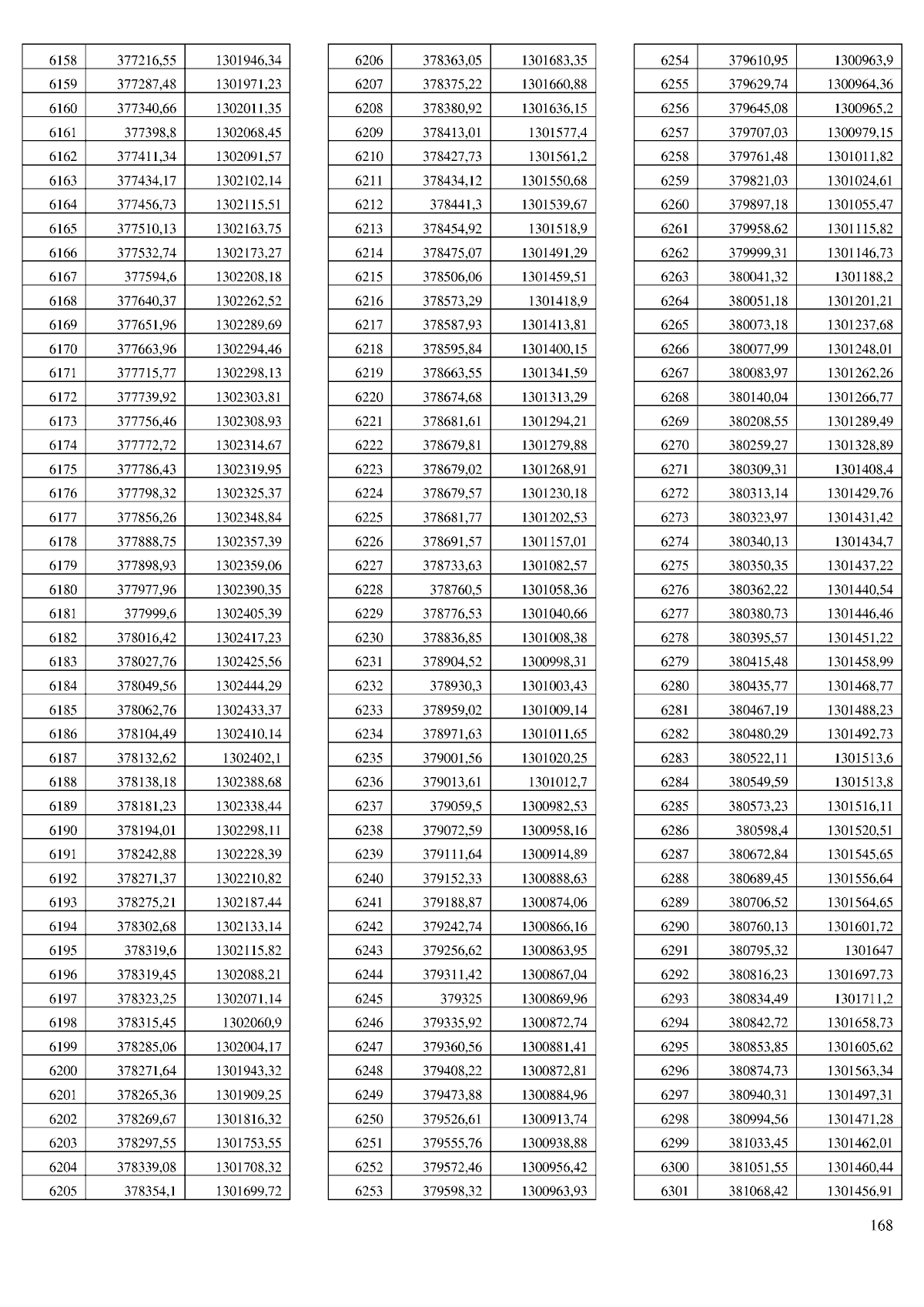 | 6158 | 377216,55 | 1301946,34 |
|---|---|---|
| 6159 | 377287,48 | 1301971,23 |
| 6160 | 377340,66 | 1302011,35 |
| 6161 | 377398,8 | 1302068,45 |
| 6162 | 377411,34 | 1302091,57 |
| 6163 | 377434,17 | 1302102,14 |
| 6164 | 377456,73 | 1302115,51 |
| 6165 | 377510,13 | 1302163,75 |
| 6166 | 377532,74 | 1302173,27 |
| 6167 | 377594,6 | 1302208,18 |
| 6168 | 377640,37 | 1302262,52 |
| 6169 | 377651,96 | 1302289,69 |
| 6170 | 377663,96 | 1302294,46 |
| 6171 | 377715,77 | 1302298,13 |
| 6172 | 377739,92 | 1302303,81 |
| 6173 | 377756,46 | 1302308,93 |
| 6174 | 377772,72 | 1302314,67 |
| 6175 | 377786,43 | 1302319,95 |
| 6176 | 377798,32 | 1302325,37 |
| 6177 | 377856,26 | 1302348,84 |
| 6178 | 377888,75 | 1302357,39 |
| 6179 | 377898,93 | 1302359,06 |
| 6180 | 377977,96 | 1302390,35 |
| 6181 | 377999,6 | 1302405,39 |
| 6182 | 378016,42 | 1302417,23 |
| 6183 | 378027,76 | 1302425,56 |
| 6184 | 378049,56 | 1302444,29 |
| 6185 | 378062,76 | 1302433,37 |
| 6186 | 378104,49 | 1302410,14 |
| 6187 | 378132,62 | 1302402,1 |
| 6188 | 378138,18 | 1302388,68 |
| 6189 | 378181,23 | 1302338,44 |
| 6190 | 378194,01 | 1302298,11 |
| 6191 | 378242,88 | 1302228,39 |
| 6192 | 378271,37 | 1302210,82 |
| 6193 | 378275,21 | 1302187,44 |
| 6194 | 378302,68 | 1302133,14 |
| 6195 | 378319,6 | 1302115,82 |
| 6196 | 378319,45 | 1302088,21 |
| 6197 | 378323,25 | 1302071,14 |
| 6198 | 378315,45 | 1302060,9 |
| 6199 | 378285,06 | 1302004,17 |
| 6200 | 378271,64 | 1301943,32 |
| 6201 | 378265,36 | 1301909,25 |
| 6202 | 378269,67 | 1301816,32 |
| 6203 | 378297,55 | 1301753,55 |
| 6204 | 378339,08 | 1301708,32 |
| 6205 | 378354,1 | 1301699,72 |

| 6206 | 378363,05 | 1301683,35 |
|---|---|---|
| 6207 | 378375,22 | 1301660,88 |
| 6208 | 378380,92 | 1301636,15 |
| 6209 | 378413,01 | 1301577,4 |
| 6210 | 378427,73 | 1301561,2 |
| 6211 | 378434,12 | 1301550,68 |
| 6212 | 378441,3 | 1301539,67 |
| 6213 | 378454,92 | 1301518,9 |
| 6214 | 378475,07 | 1301491,29 |
| 6215 | 378506,06 | 1301459,51 |
| 6216 | 378573,29 | 1301418,9 |
| 6217 | 378587,93 | 1301413,81 |
| 6218 | 378595,84 | 1301400,15 |
| 6219 | 378663,55 | 1301341,59 |
| 6220 | 378674,68 | 1301313,29 |
| 6221 | 378681,61 | 1301294,21 |
| 6222 | 378679,81 | 1301279,88 |
| 6223 | 378679,02 | 1301268,91 |
| 6224 | 378679,57 | 1301230,18 |
| 6225 | 378681,77 | 1301202,53 |
| 6226 | 378691,57 | 1301157,01 |
| 6227 | 378733,63 | 1301082,57 |
| 6228 | 378760,5 | 1301058,36 |
| 6229 | 378776,53 | 1301040,66 |
| 6230 | 378836,85 | 1301008,38 |
| 6231 | 378904,52 | 1300998,31 |
| 6232 | 378930,3 | 1301003,43 |
| 6233 | 378959,02 | 1301009,14 |
| 6234 | 378971,63 | 1301011,65 |
| 6235 | 379001,56 | 1301020,25 |
| 6236 | 379013,61 | 1301012,7 |
| 6237 | 379059,5 | 1300982,53 |
| 6238 | 379072,59 | 1300958,16 |
| 6239 | 379111,64 | 1300914,89 |
| 6240 | 379152,33 | 1300888,63 |
| 6241 | 379188,87 | 1300874,06 |
| 6242 | 379242,74 | 1300866,16 |
| 6243 | 379256,62 | 1300863,95 |
| 6244 | 379311,42 | 1300867,04 |
| 6245 | 379325 | 1300869,96 |
| 6246 | 379335,92 | 1300872,74 |
| 6247 | 379360,56 | 1300881,41 |
| 6248 | 379408,22 | 1300872,81 |
| 6249 | 379473,88 | 1300884,96 |
| 6250 | 379526,61 | 1300913,74 |
| 6251 | 379555,76 | 1300938,88 |
| 6252 | 379572,46 | 1300956,42 |
| 6253 | 379598,32 | 1300963,93 |

| 6254 | 379610,95 | 1300963,9 |
|---|---|---|
| 6255 | 379629,74 | 1300964,36 |
| 6256 | 379645,08 | 1300965,2 |
| 6257 | 379707,03 | 1300979,15 |
| 6258 | 379761,48 | 1301011,82 |
| 6259 | 379821,03 | 1301024,61 |
| 6260 | 379897,18 | 1301055,47 |
| 6261 | 379958,62 | 1301115,82 |
| 6262 | 379999,31 | 1301146,73 |
| 6263 | 380041,32 | 1301188,2 |
| 6264 | 380051,18 | 1301201,21 |
| 6265 | 380073,18 | 1301237,68 |
| 6266 | 380077,99 | 1301248,01 |
| 6267 | 380083,97 | 1301262,26 |
| 6268 | 380140,04 | 1301266,77 |
| 6269 | 380208,55 | 1301289,49 |
| 6270 | 380259,27 | 1301328,89 |
| 6271 | 380309,31 | 1301408,4 |
| 6272 | 380313,14 | 1301429,76 |
| 6273 | 380323,97 | 1301431,42 |
| 6274 | 380340,13 | 1301434,7 |
| 6275 | 380350,35 | 1301437,22 |
| 6276 | 380362,22 | 1301440,54 |
| 6277 | 380380,73 | 1301446,46 |
| 6278 | 380395,57 | 1301451,22 |
| 6279 | 380415,48 | 1301458,99 |
| 6280 | 380435,77 | 1301468,77 |
| 6281 | 380467,19 | 1301488,23 |
| 6282 | 380480,29 | 1301492,73 |
| 6283 | 380522,11 | 1301513,6 |
| 6284 | 380549,59 | 1301513,8 |
| 6285 | 380573,23 | 1301516,11 |
| 6286 | 380598,4 | 1301520,51 |
| 6287 | 380672,84 | 1301545,65 |
| 6288 | 380689,45 | 1301556,64 |
| 6289 | 380706,52 | 1301564,65 |
| 6290 | 380760,13 | 1301601,72 |
| 6291 | 380795,32 | 1301647 |
| 6292 | 380816,23 | 1301697,73 |
| 6293 | 380834,49 | 1301711,2 |
| 6294 | 380842,72 | 1301658,73 |
| 6295 | 380853,85 | 1301605,62 |
| 6296 | 380874,73 | 1301563,34 |
| 6297 | 380940,31 | 1301497,31 |
| 6298 | 380994,56 | 1301471,28 |
| 6299 | 381033,45 | 1301462,01 |
| 6300 | 381051,55 | 1301460,44 |
| 6301 | 381068,42 | 1301456,91 |

168